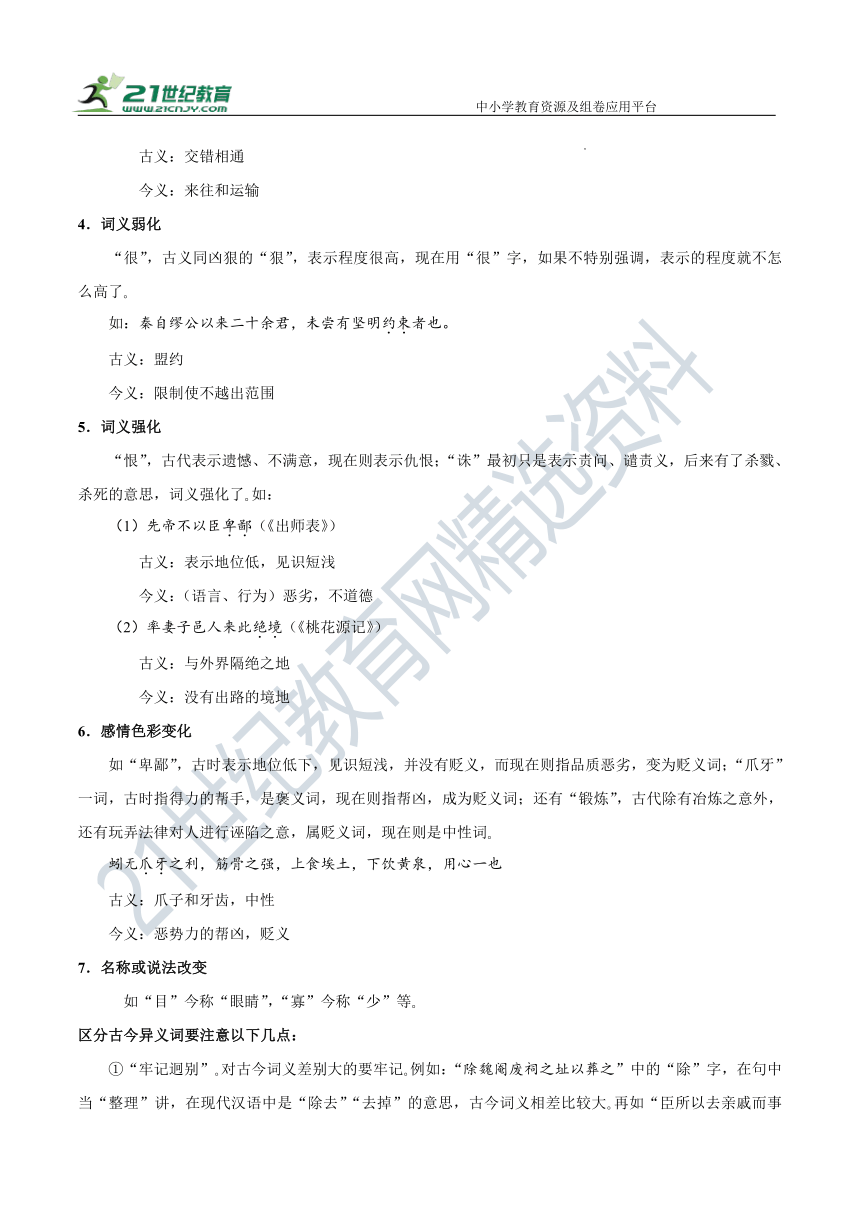 21世纪教育
www.21cnjy.com

中小学教育资源及组卷应用平台

古义：交错相通

今义：来往和运输

4．词义弱化

“很”，古义同凶狠的“狠”，表示程度很高，现在用“很”字，如果不特别强调，表示的程度就不怎么高了。

如：秦自缪公以来二十余君，未尝有坚明约束者也。

古义：盟约

今义：限制使不越出范围

5．词义强化

“恨”，古代表示遗憾、不满意，现在则表示仇恨；“诛”最初只是表示责问、谴责义，后来有了杀戮、杀死的意思，词义强化了。如：

（1）先帝不以臣卑鄙（《出师表》）

古义：表示地位低，见识短浅

今义：（语言、行为）恶劣，不道德

（2）率妻子邑人来此绝境（《桃花源记》）

古义：与外界隔绝之地

今义：没有出路的境地

6．感情色彩变化

如“卑鄙”，古时表示地位低下，见识短浅，并没有贬义，而现在则指品质恶劣，变为贬义词；“爪牙”一词，古时指得力的帮手，是褒义词，现在则指帮凶，成为贬义词；还有“锻炼”，古代除有冶炼之意外，还有玩弄法律对人进行诬陷之意，属贬义词，现在则是中性词。

蚓无爪牙之利，筋骨之强，上食埃土，下饮黄泉，用心一也

古义：爪子和牙齿，中性

今义：恶势力的帮凶，贬义

7．名称或说法改变

如“目”今称“眼睛”，“寡”今称“少”等。

区分古今异义词要注意以下几点：

①“牢记迥别”。对古今词义差别大的要牢记。例如：“除魏阉废祠之址以葬之”中的“除”字，在句中当“整理”讲，在现代汉语中是“除去”“去掉”的意思，古今词义相差比较大。再如“臣所以去亲戚而事

21世纪教育网精选资料